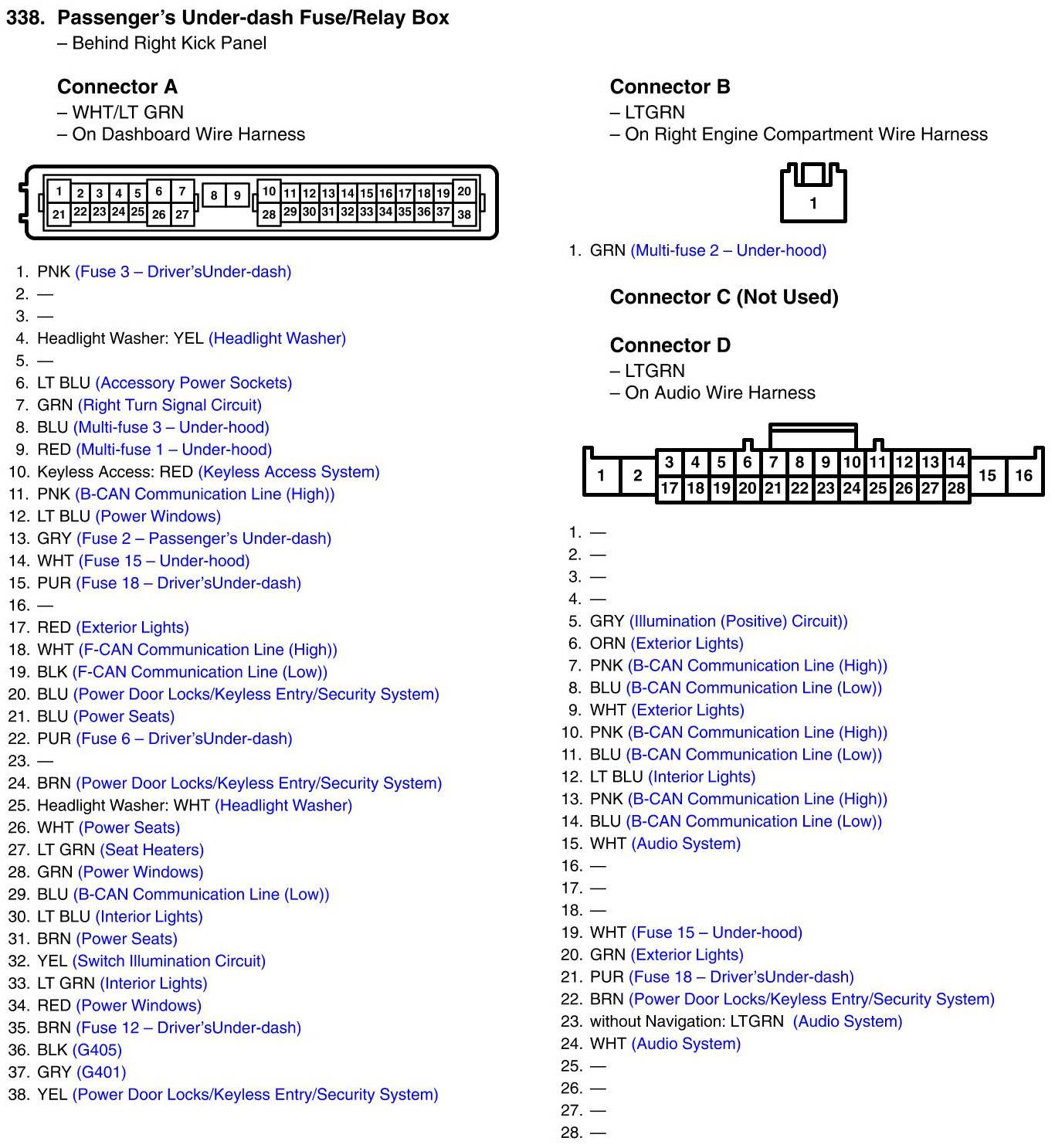 338. Passenger's Under-dash Fuse/Relay Box
– Behind Right Kick Panel

Connector A
– WHT/LT GRN
– On Dashboard Wire Harness

1 2 3 4 5 6 7 8 9 10 11 12 13 14 15 16 17 18 19 20
21 22 23 24 25 26 27 28 29 30 31 32 33 34 35 36 37 38

1. PNK (Fuse 3 – Driver'sUnder-dash)
2. —
3. —
4. Headlight Washer: YEL (Headlight Washer)
5. —
6. LT BLU (Accessory Power Sockets)
7. GRN (Right Turn Signal Circuit)
8. BLU (Multi-fuse 3 – Under-hood)
9. RED (Multi-fuse 1 – Under-hood)
10. Keyless Access: RED (Keyless Access System)
11. PNK (B-CAN Communication Line (High))
12. LT BLU (Power Windows)
13. GRY (Fuse 2 – Passenger's Under-dash)
14. WHT (Fuse 15 – Under-hood)
15. PUR (Fuse 18 – Driver'sUnder-dash)
16. —
17. RED (Exterior Lights)
18. WHT (F-CAN Communication Line (High))
19. BLK (F-CAN Communication Line (Low))
20. BLU (Power Door Locks/Keyless Entry/Security System)
21. BLU (Power Seats)
22. PUR (Fuse 6 – Driver'sUnder-dash)
23. —
24. BRN (Power Door Locks/Keyless Entry/Security System)
25. Headlight Washer: WHT (Headlight Washer)
26. WHT (Power Seats)
27. LT GRN (Seat Heaters)
28. GRN (Power Windows)
29. BLU (B-CAN Communication Line (Low))
30. LT BLU (Interior Lights)
31. BRN (Power Seats)
32. YEL (Switch Illumination Circuit)
33. LT GRN (Interior Lights)
34. RED (Power Windows)
35. BRN (Fuse 12 – Driver'sUnder-dash)
36. BLK (G405)
37. GRY (G401)
38. YEL (Power Door Locks/Keyless Entry/Security System)

Connector B
– LTGRN
– On Right Engine Compartment Wire Harness

1

1. GRN (Multi-fuse 2 – Under-hood)

Connector C (Not Used)

Connector D
– LTGRN
– On Audio Wire Harness

1 2 3 4 5 6 7 8 9 10 11 12 13 14 15 16
17 18 19 20 21 22 23 24 25 26 27 28

1. —
2. —
3. —
4. —
5. GRY (Illumination (Positive) Circuit))
6. ORN (Exterior Lights)
7. PNK (B-CAN Communication Line (High))
8. BLU (B-CAN Communication Line (Low))
9. WHT (Exterior Lights)
10. PNK (B-CAN Communication Line (High))
11. BLU (B-CAN Communication Line (Low))
12. LT BLU (Interior Lights)
13. PNK (B-CAN Communication Line (High))
14. BLU (B-CAN Communication Line (Low))
15. WHT (Audio System)
16. —
17. —
18. —
19. WHT (Fuse 15 – Under-hood)
20. GRN (Exterior Lights)
21. PUR (Fuse 18 – Driver'sUnder-dash)
22. BRN (Power Door Locks/Keyless Entry/Security System)
23. without Navigation: LTGRN (Audio System)
24. WHT (Audio System)
25. —
26. —
27. —
28. —